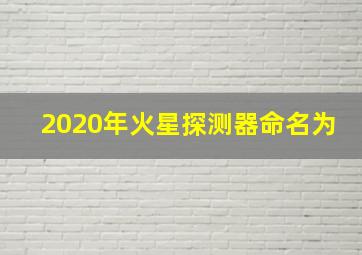 2020年火星探测器命名为